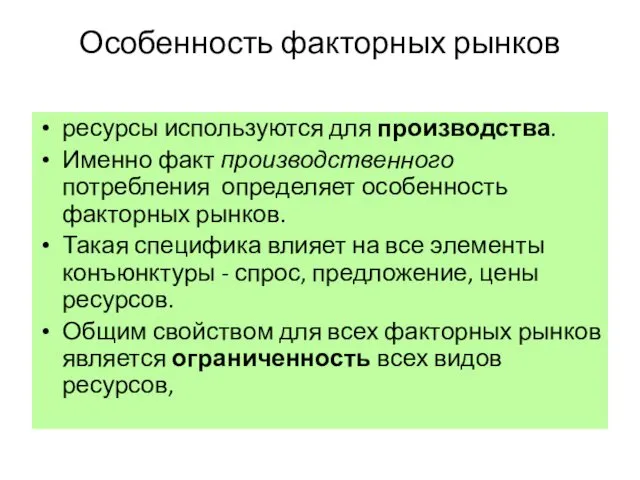 Особенность факторных рынков

• ресурсы используются для производства.
• Именно факт производственного потребления определяет особенность факторных рынков.
• Такая специфика влияет на все элементы конъюнктуры - спрос, предложение, цены ресурсов.
• Общим свойством для всех факторных рынков является ограниченность всех видов ресурсов,